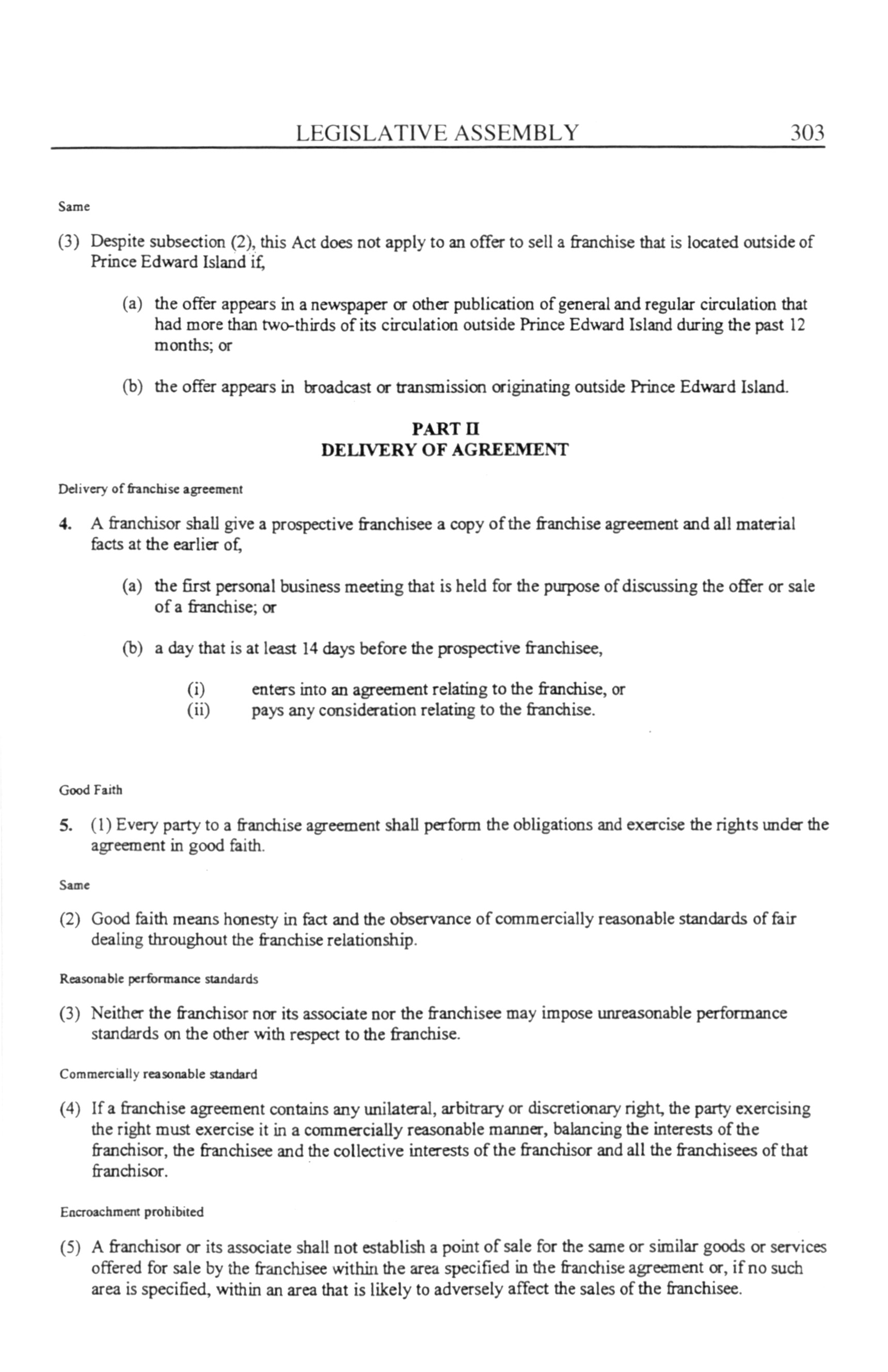 LEGISLATIVE ASSEMBLY 303

Same

(3) Despite subsection (2), this Act does not apply to an offer to sell a franchise that is located outside of Prince Edward Island if,

(a) the offer appears in a newspaper or other publication of general and regular circulation that had more than two-thirds of its circulation outside Prince Edward Island during the past 12 months; or

(b) the offer appears in broadcast or transmission originating outside Prince Edward Island.

PART II
DELIVERY OF AGREEMENT

Delivery of franchise agreement

4. A franchisor shall give a prospective franchisee a copy of the franchise agreement and all material facts at the earlier of,

(a) the first personal business meeting that is held for the purpose of discussing the offer or sale of a franchise; or

(b) a day that is at least 14 days before the prospective franchisee,

(i) enters into an agreement relating to the franchise, or
(ii) pays any consideration relating to the franchise.

Good Faith

5. (1) Every party to a franchise agreement shall perform the obligations and exercise the rights under the agreement in good faith.

Same

(2) Good faith means honesty in fact and the observance of commercially reasonable standards of fair dealing throughout the franchise relationship.

Reasonable performance standards

(3) Neither the franchisor nor its associate nor the franchisee may impose unreasonable performance standards on the other with respect to the franchise.

Commercially reasonable standard

(4) If a franchise agreement contains any unilateral, arbitrary or discretionary right, the party exercising the right must exercise it in a commercially reasonable manner, balancing the interests of the franchisor, the franchisee and the collective interests of the franchisor and all the franchisees of that franchisor.

Encroachment prohibited

(5) A franchisor or its associate shall not establish a point of sale for the same or similar goods or services offered for sale by the franchisee within the area specified in the franchise agreement or, if no such area is specified, within an area that is likely to adversely affect the sales of the franchisee.